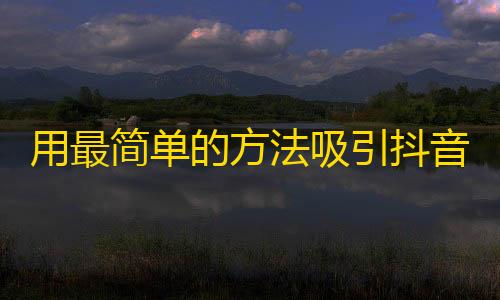 用最简单的方法吸引抖音